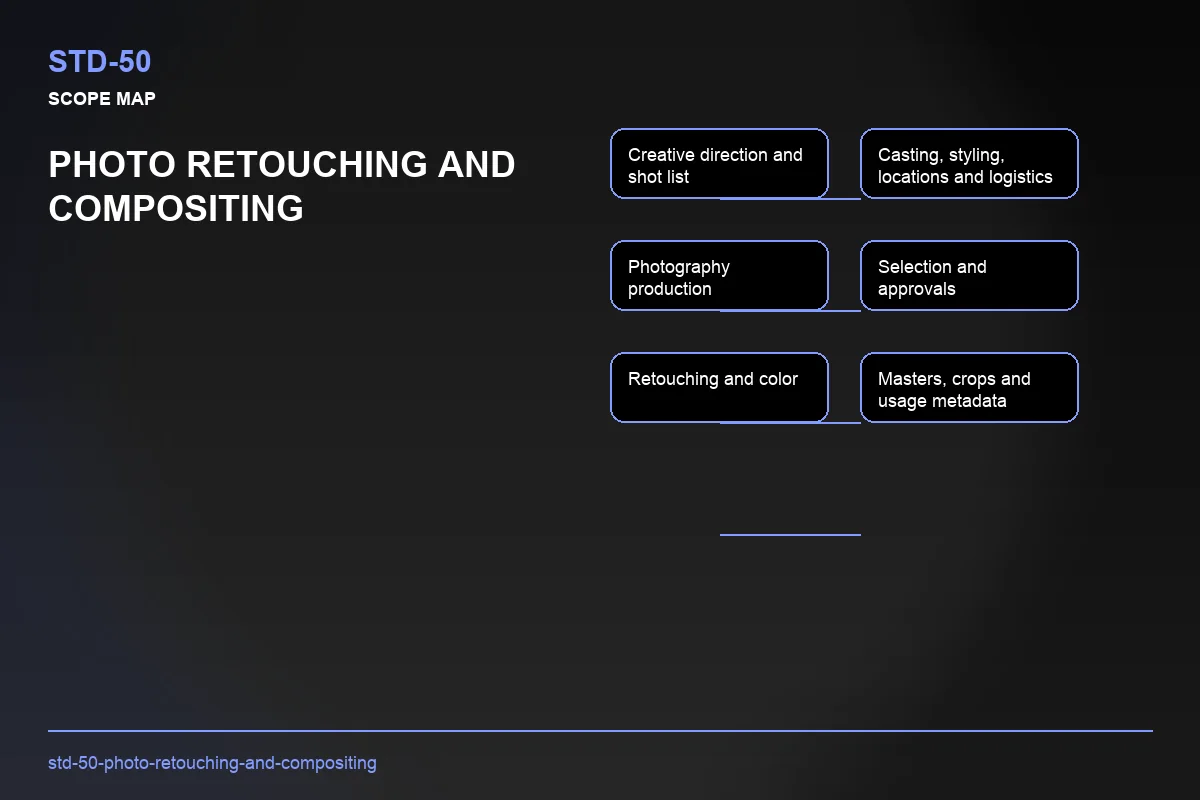 STD-50

SCOPE MAP

PHOTO RETOUCHING AND COMPOSITING

Creative direction and shot list

Casting, styling, locations and logistics

Photography production

Selection and approvals

Retouching and color

Masters, crops and usage metadata

std-50-photo-retouching-and-compositing